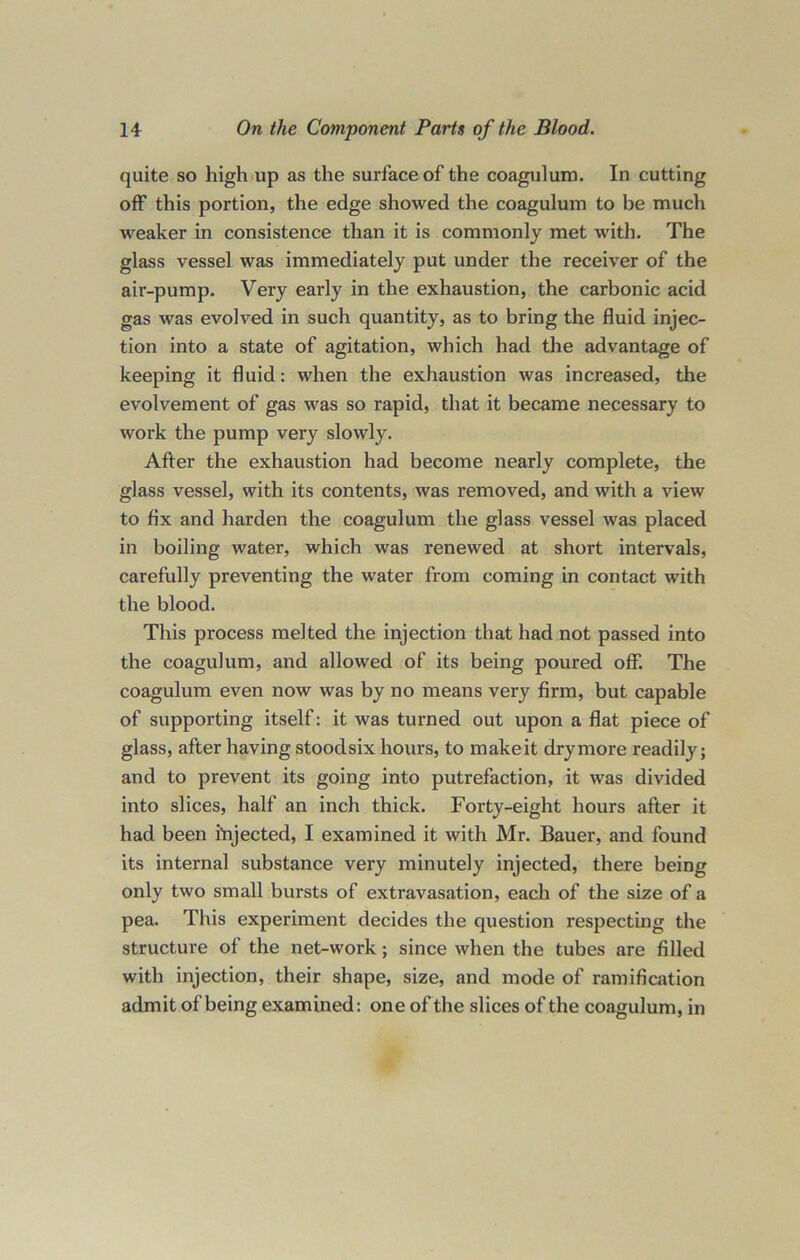 14 On the Component Parts of the Blood.

quite so high up as the surface of the coagulum. In cutting off this portion, the edge showed the coagulum to be much weaker in consistence than it is commonly met with. The glass vessel was immediately put under the receiver of the air-pump. Very early in the exhaustion, the carbonic acid gas was evolved in such quantity, as to bring the fluid injection into a state of agitation, which had the advantage of keeping it fluid: when the exhaustion was increased, the evolvement of gas was so rapid, that it became necessary to work the pump very slowly.

After the exhaustion had become nearly complete, the glass vessel, with its contents, was removed, and with a view to fix and harden the coagulum the glass vessel was placed in boiling water, which was renewed at short intervals, carefully preventing the water from coming in contact with the blood.

This process melted the injection that had not passed into the coagulum, and allowed of its being poured off. The coagulum even now was by no means very firm, but capable of supporting itself: it was turned out upon a flat piece of glass, after having stood six hours, to make it dry more readily; and to prevent its going into putrefaction, it was divided into slices, half an inch thick. Forty-eight hours after it had been injected, I examined it with Mr. Bauer, and found its internal substance very minutely injected, there being only two small bursts of extravasation, each of the size of a pea. This experiment decides the question respecting the structure of the net-work; since when the tubes are filled with injection, their shape, size, and mode of ramification admit of being examined: one of the slices of the coagulum, in